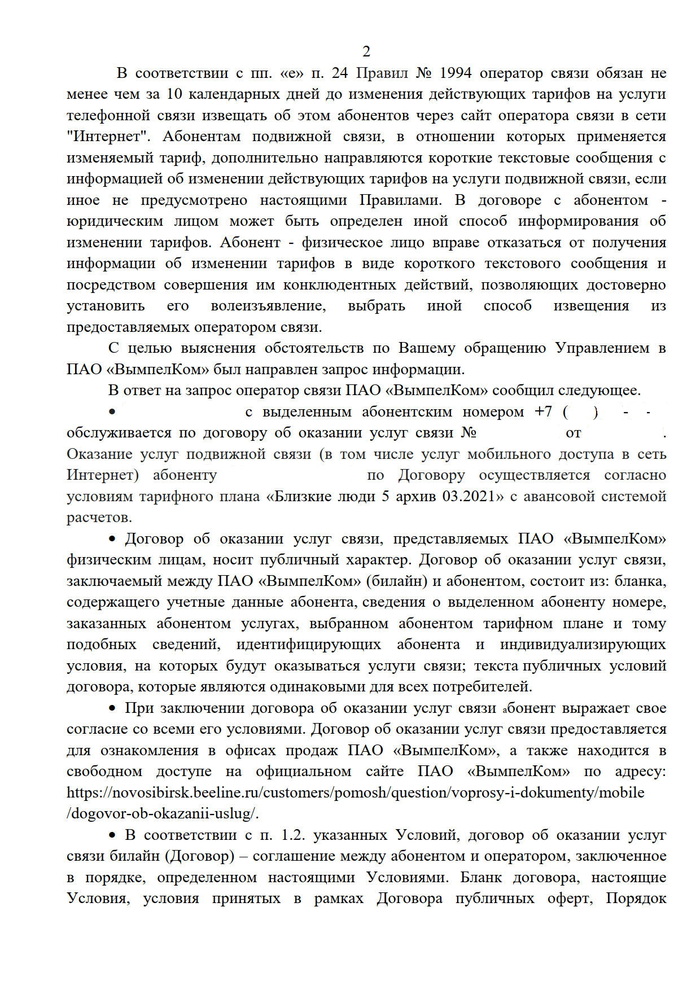 2

В соответствии с пп. «е» п. 24 Правил № 1994 оператор связи обязан не менее чем за 10 календарных дней до изменения действующих тарифов на услуги телефонной связи извещать об этом абонентов через сайт оператора связи в сети "Интернет". Абонентам подвижной связи, в отношении которых применяется изменяемый тариф, дополнительно направляются короткие текстовые сообщения с информацией об изменении действующих тарифов на услуги подвижной связи, если иное не предусмотрено настоящими Правилами. В договоре с абонентом - юридическим лицом может быть определен иной способ информирования об изменении тарифов. Абонент - физическое лицо вправе отказаться от получения информации об изменении тарифов в виде короткого текстового сообщения и посредством совершения им конклюдентных действий, позволяющих достоверно установить его волеизъявление, выбрать иной способ извещения из предоставляемых оператором связи.

С целью выяснения обстоятельств по Вашему обращению Управлением в ПАО «ВымпелКом» был направлен запрос информации.

В ответ на запрос оператор связи ПАО «ВымпелКом» сообщил следующее.

• с выделенным абонентским номером +7 ( ) - - обслуживается по договору об оказании услуг связи № от . Оказание услуг подвижной связи (в том числе услуг мобильного доступа в сеть Интернет) абоненту по Договору осуществляется согласно условиям тарифного плана «Близкие люди 5 архив 03.2021» с авансовой системой расчетов.

• Договор об оказании услуг связи, представляемых ПАО «ВымпелКом» физическим лицам, носит публичный характер. Договор об оказании услуг связи, заключаемый между ПАО «ВымпелКом» (билайн) и абонентом, состоит из: бланка, содержащего учетные данные абонента, сведения о выделенном абоненту номере, заказанных абонентом услугах, выбранном абонентом тарифном плане и тому подобных сведений, идентифицирующих абонента и индивидуализирующих условия, на которых будут оказываться услуги связи; текста публичных условий договора, которые являются одинаковыми для всех потребителей.

• При заключении договора об оказании услуг связи абонент выражает свое согласие со всеми его условиями. Договор об оказании услуг связи предоставляется для ознакомления в офисах продаж ПАО «ВымпелКом», а также находится в свободном доступе на официальном сайте ПАО «ВымпелКом» по адресу: https://novosibirsk.beeline.ru/customers/pomosh/question/voprosy-i-dokumenty/mobile /dogovor-ob-okazanii-uslug/.

• В соответствии с п. 1.2. указанных Условий, договор об оказании услуг связи билайн (Договор) – соглашение между абонентом и оператором, заключенное в порядке, определенном настоящими Условиями. Бланк договора, настоящие Условия, условия принятых в рамках Договора публичных оферт, Порядок